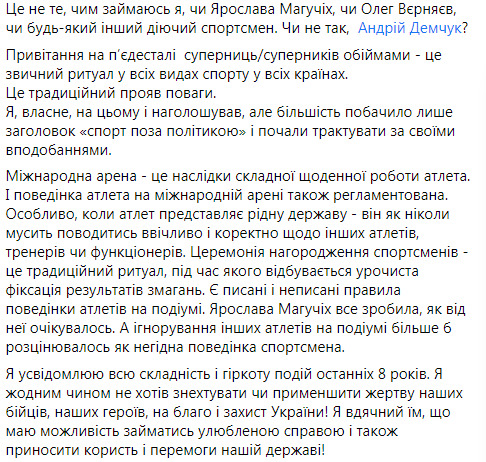 Це не те, чим займаюсь я, чи Ярослава Магучіх, чи Олег Вєрняєв, чи будь-який інший діючий спортсмен. Чи не так, Андрій Демчук?

Привітання на п'єдесталі суперниць/суперників обіймами - це звичний ритуал у всіх видах спорту у всіх країнах.
Це традиційний прояв поваги.
Я, власне, на цьому і наголошував, але більшість побачило лише заголовок «спорт поза політикою» і почали трактувати за своїми вподобаннями.

Міжнародна арена - це наслідки складної щоденної роботи атлета. І поведінка атлета на міжнародній арені також регламентована. Особливо, коли атлет представляє рідну державу - він як ніколи мусить поводитись ввічливо і коректно щодо інших атлетів, тренерів чи функціонерів. Церемонія нагородження спортсменів - це традиційний ритуал, під час якого відбувається урочиста фіксація результатів змагань. Є писані і неписані правила поведінки атлетів на подіумі. Ярослава Магучіх все зробила, як від неї очікувалось. А ігнорування інших атлетів на подіумі більше б розцінювалось як негідна поведінка спортсмена.

Я усвідомлюю всю складність і гіркоту подій останніх 8 років. Я жодним чином не хотів знехтувати чи применшити жертву наших бійців, наших героїв, на благо і захист України! Я вдячний їм, що маю можливість займатись улюбленою справою і також приносити користь і перемоги нашій державі!